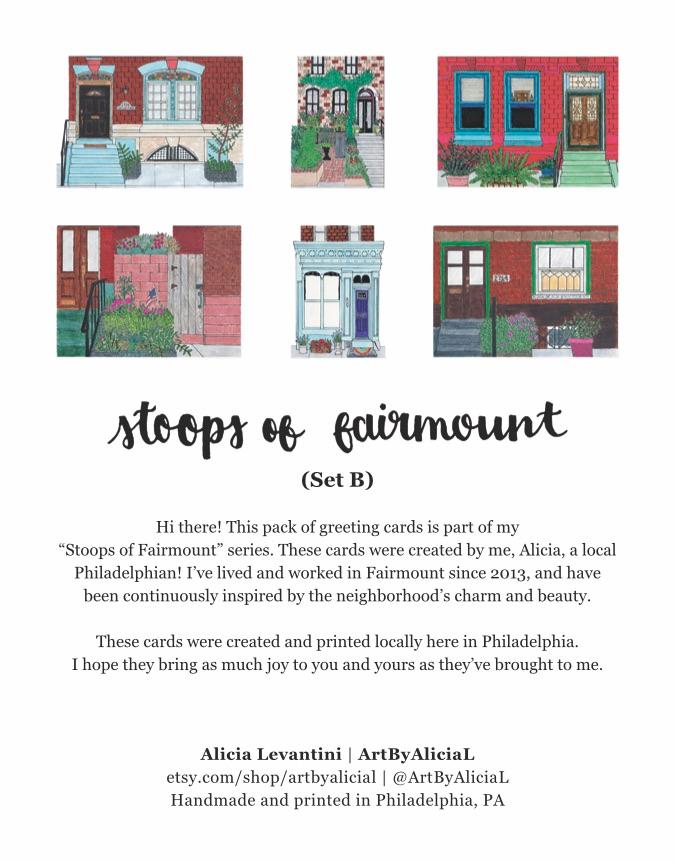 stoops of fairmount

(Set B)

Hi there! This pack of greeting cards is part of my "Stoops of Fairmount" series. These cards were created by me, Alicia, a local Philadelphian! I've lived and worked in Fairmount since 2013, and have been continuously inspired by the neighborhood's charm and beauty.

These cards were created and printed locally here in Philadelphia. I hope they bring as much joy to you and yours as they've brought to me.

Alicia Levantini | ArtByAliciaL
etsy.com/shop/artbyalicial | @ArtByAliciaL
Handmade and printed in Philadelphia, PA